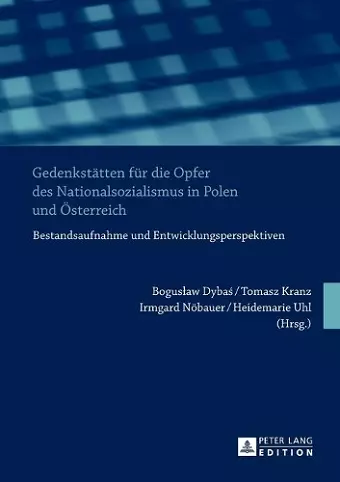 Gedenkstätten für die Opfer des Nationalsozialismus in Polen und Österreich

Bestandsaufnahme und Entwicklungsperspektiven

Bogusław Dybaś / Tomasz Kranz
Irmgard Nöbauer / Heidemarie Uhl
(Hrsg.)

PETER LANG
EDITION